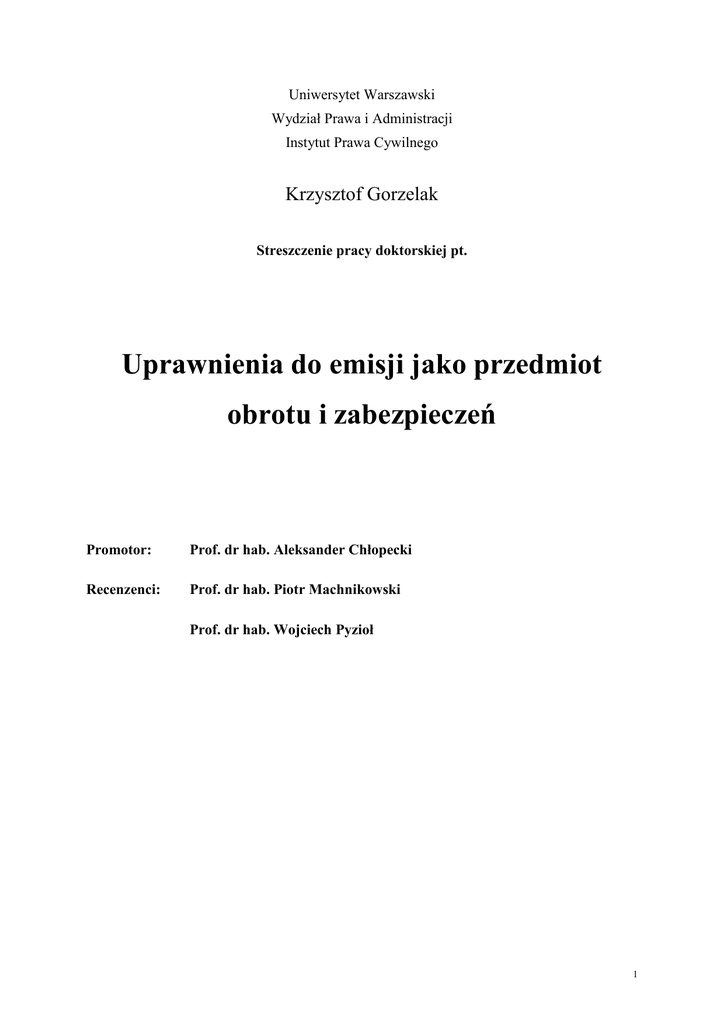 Uniwersytet Warszawski
Wydział Prawa i Administracji
Instytut Prawa Cywilnego

Krzysztof Gorzelak

Streszczenie pracy doktorskiej pt.

Uprawnienia do emisji jako przedmiot obrotu i zabezpieczeń

Promotor: Prof. dr hab. Aleksander Chłopecki

Recenzenci: Prof. dr hab. Piotr Machnikowski

Prof. dr hab. Wojciech Pyzioł

1